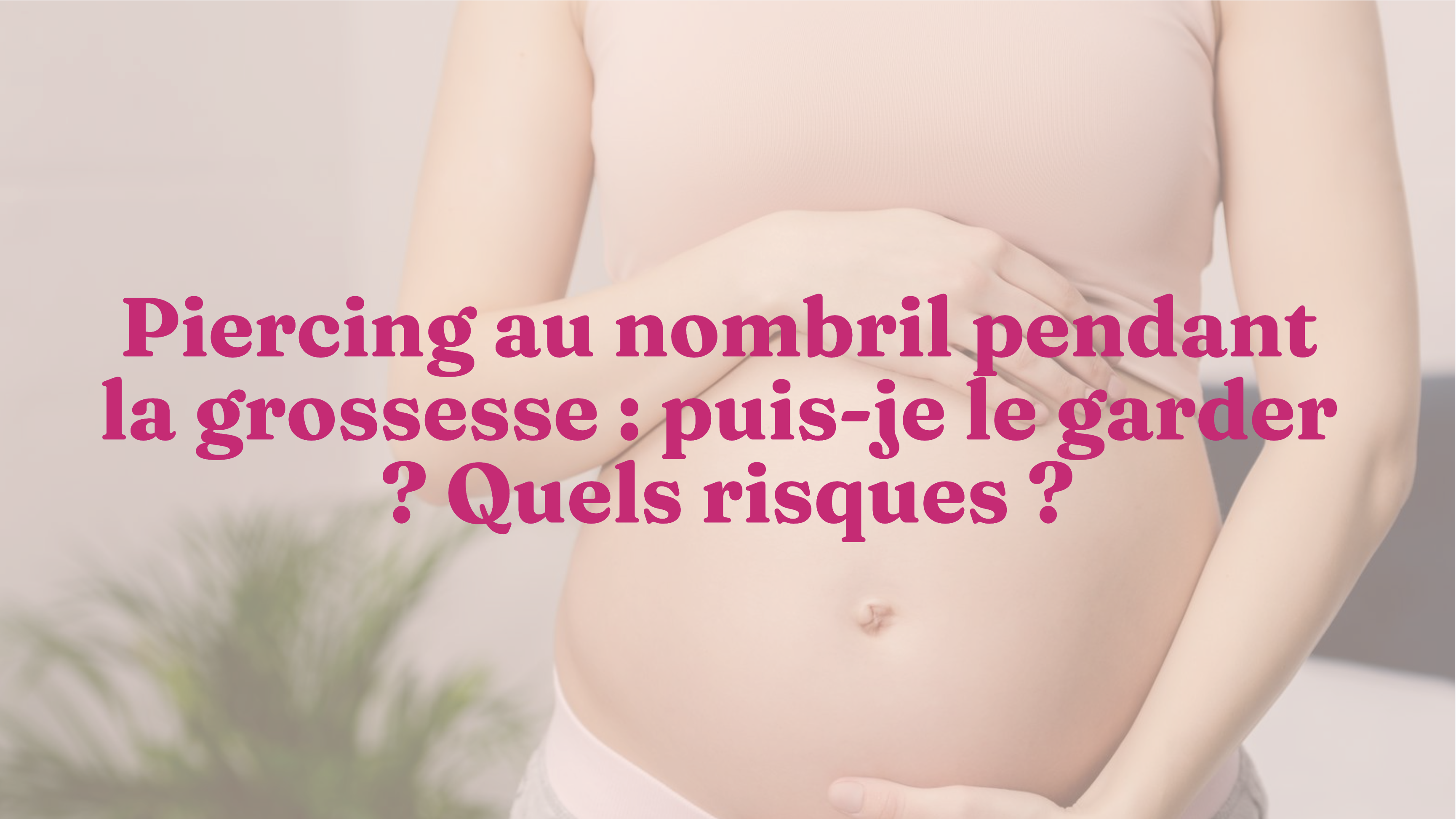 Piercing au nombril pendant la grossesse : puis-je le garder ? Quels risques ?